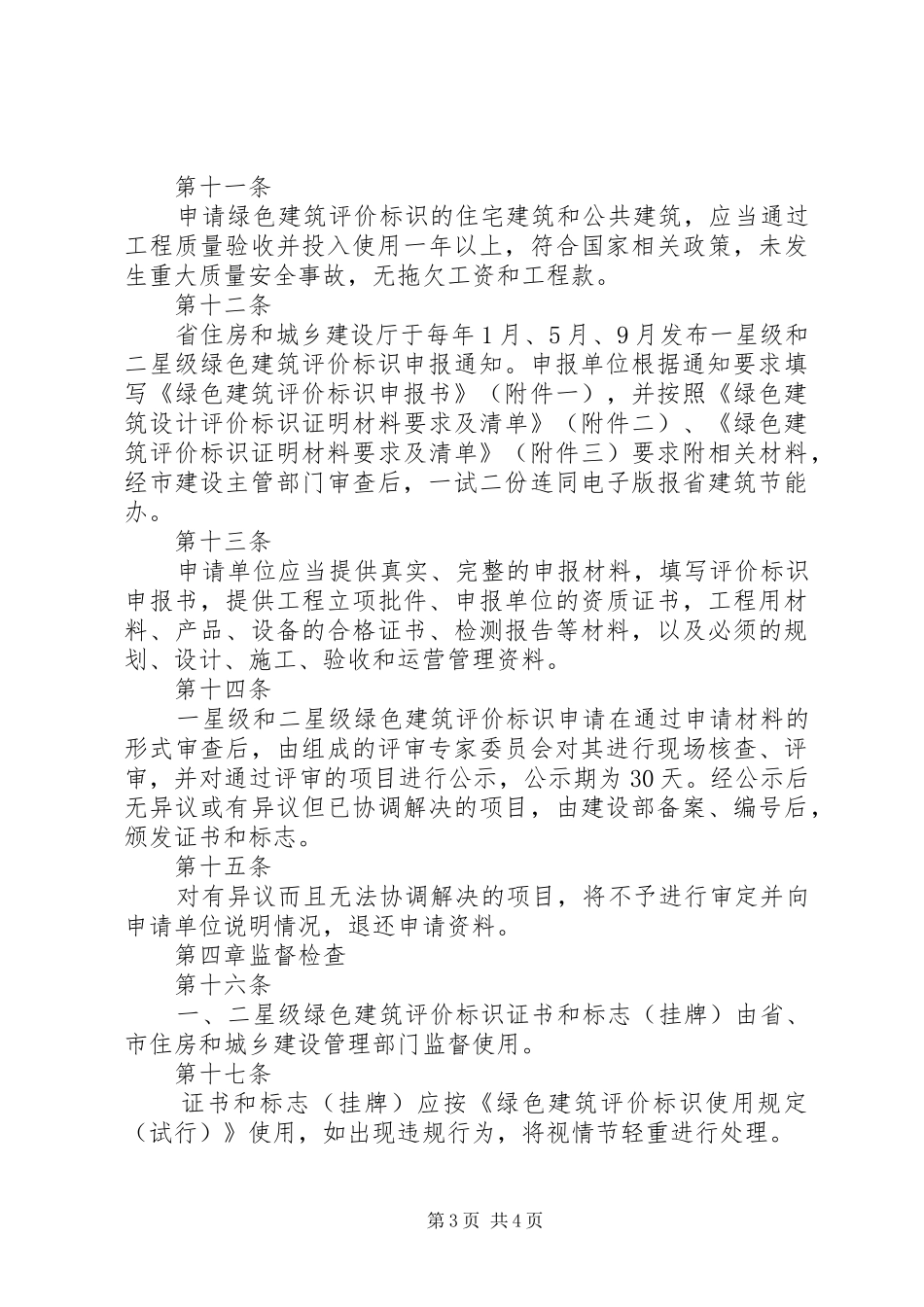 第十一条

申请绿色建筑评价标识的住宅建筑和公共建筑，应当通过工程质量验收并投入使用一年以上，符合国家相关政策，未发生重大质量安全事故，无拖欠工资和工程款。

第十二条

省住房和城乡建设厅于每年1月、5月、9月发布一星级和二星级绿色建筑评价标识申报通知。申报单位根据通知要求填写《绿色建筑评价标识申报书》（附件一），并按照《绿色建筑设计评价标识证明材料要求及清单》（附件二）、《绿色建筑评价标识证明材料要求及清单》（附件三）要求附相关材料，经市建设主管部门审查后，一试二份连同电子版报省建筑节能办。

第十三条

申请单位应当提供真实、完整的申报材料，填写评价标识申报书，提供工程立项批件、申报单位的资质证书，工程用材料、产品、设备的合格证书、检测报告等材料，以及必须的规划、设计、施工、验收和运营管理资料。

第十四条

一星级和二星级绿色建筑评价标识申请在通过申请材料的形式审查后，由组成的评审专家委员会对其进行现场核查、评审，并对通过评审的项目进行公示，公示期为30天。经公示后无异议或有异议但已协调解决的项目，由建设部备案、编号后，颁发证书和标志。

第十五条

对有异议而且无法协调解决的项目，将不予进行审定并向申请单位说明情况，退还申请资料。

第四章监督检查

第十六条

一、二星级绿色建筑评价标识证书和标志（挂牌）由省、市住房和城乡建设管理部门监督使用。

第十七条

证书和标志（挂牌）应按《绿色建筑评价标识使用规定（试行）》使用，如出现违规行为，将视情节轻重进行处理。

第3页 共4页